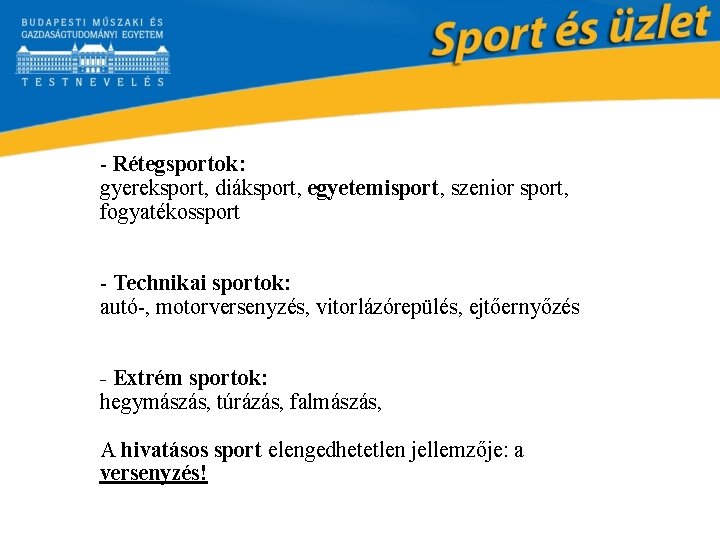 BUDAPESTI MŰSZAKI ÉS GAZDASÁGTUDOMÁNYI EGYETEM
TESTNEVELÉS

Sport és üzlet

- Rétegsportok:
gyereksport, diáksport, egyetemisport, szenior sport, fogyatékossport

- Technikai sportok:
autó-, motorversenyzés, vitorlázórepülés, ejtőernyőzés

- Extrém sportok:
hegymászás, túrázás, falmászás,

A hivatásos sport elengedhetetlen jellemzője: a versenyzés!